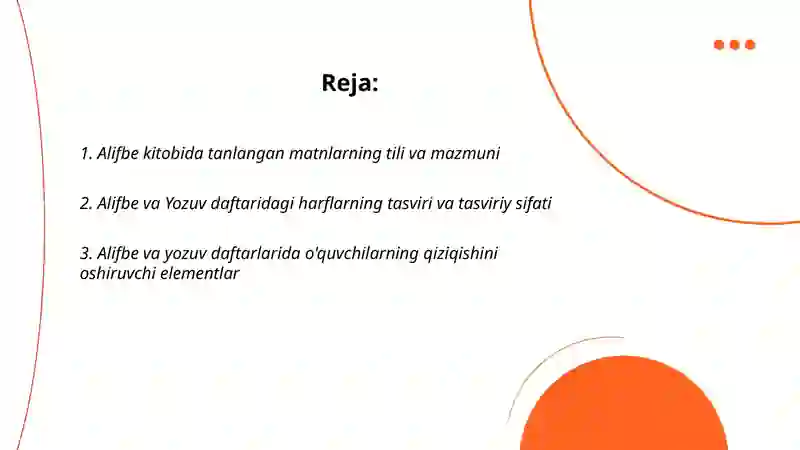 Reja:

1. Alifbe kitobida tanlangan matnlarning tili va mazmuni

2. Alifbe va Yozuv daftaridagi harflarning tasviri va tasviriy sifati

3. Alifbe va yozuv daftarlarida o'quvchilarning qiziqishini oshiruvchi elementlar